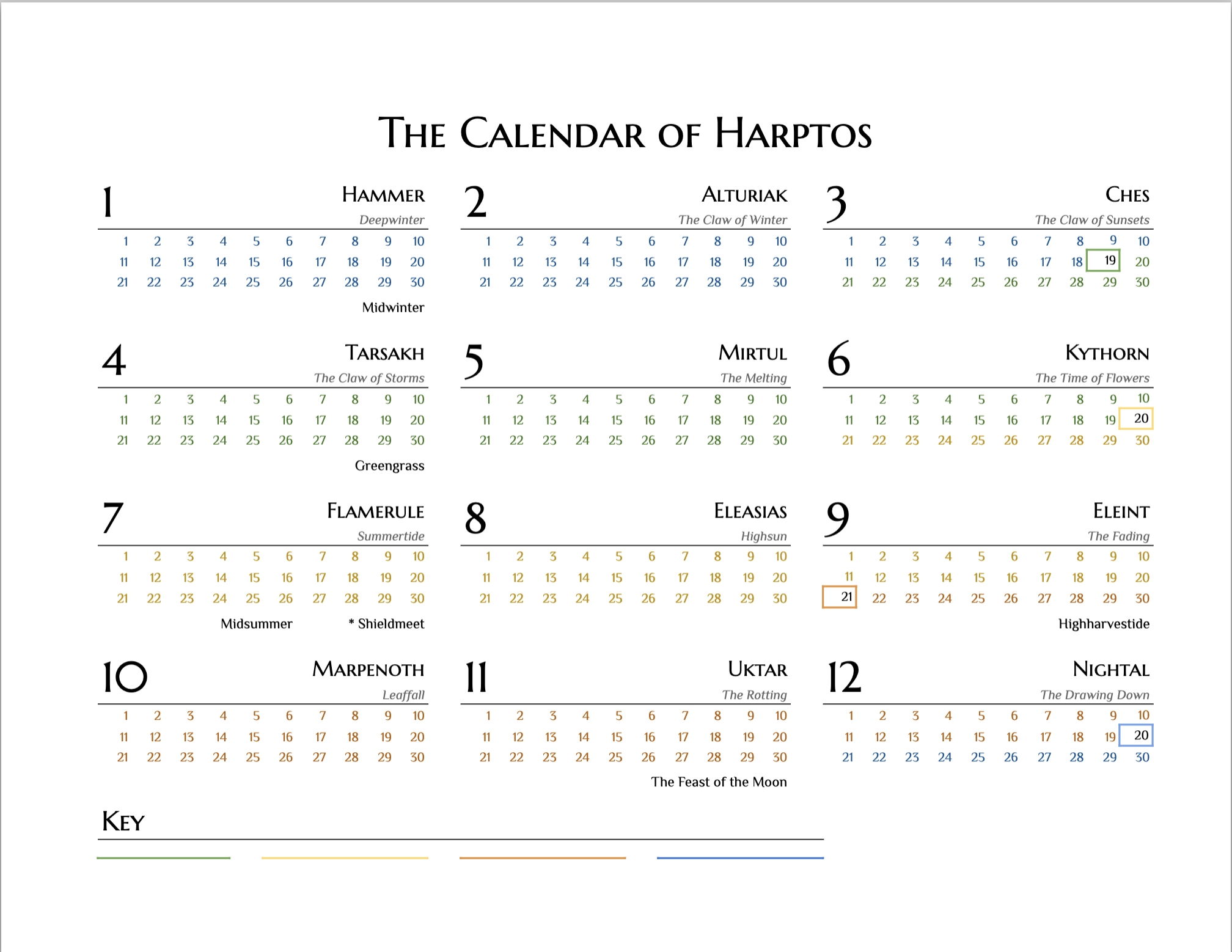 THE CALENDAR OF HARPTOS

1 HAMMER
Deepwinter

| 1 | 2 | 3 | 4 | 5 | 6 | 7 | 8 | 9 | 10 |
|---|---|---|---|---|---|---|---|---|---|
| 11 | 12 | 13 | 14 | 15 | 16 | 17 | 18 | 19 | 20 |
| 21 | 22 | 23 | 24 | 25 | 26 | 27 | 28 | 29 | 30 |

Midwinter

2 ALTURIAK
The Claw of Winter

| 1 | 2 | 3 | 4 | 5 | 6 | 7 | 8 | 9 | 10 |
|---|---|---|---|---|---|---|---|---|---|
| 11 | 12 | 13 | 14 | 15 | 16 | 17 | 18 | 19 | 20 |
| 21 | 22 | 23 | 24 | 25 | 26 | 27 | 28 | 29 | 30 |

3 CHES
The Claw of Sunsets

| 1 | 2 | 3 | 4 | 5 | 6 | 7 | 8 | 9 | 10 |
|---|---|---|---|---|---|---|---|---|---|
| 11 | 12 | 13 | 14 | 15 | 16 | 17 | 18 | 19 | 20 |
| 21 | 22 | 23 | 24 | 25 | 26 | 27 | 28 | 29 | 30 |

4 TARSAKH
The Claw of Storms

| 1 | 2 | 3 | 4 | 5 | 6 | 7 | 8 | 9 | 10 |
|---|---|---|---|---|---|---|---|---|---|
| 11 | 12 | 13 | 14 | 15 | 16 | 17 | 18 | 19 | 20 |
| 21 | 22 | 23 | 24 | 25 | 26 | 27 | 28 | 29 | 30 |

Greengrass

5 MIRTUL
The Melting

| 1 | 2 | 3 | 4 | 5 | 6 | 7 | 8 | 9 | 10 |
|---|---|---|---|---|---|---|---|---|---|
| 11 | 12 | 13 | 14 | 15 | 16 | 17 | 18 | 19 | 20 |
| 21 | 22 | 23 | 24 | 25 | 26 | 27 | 28 | 29 | 30 |

6 KYTHORN
The Time of Flowers

| 1 | 2 | 3 | 4 | 5 | 6 | 7 | 8 | 9 | 10 |
|---|---|---|---|---|---|---|---|---|---|
| 11 | 12 | 13 | 14 | 15 | 16 | 17 | 18 | 19 | 20 |
| 21 | 22 | 23 | 24 | 25 | 26 | 27 | 28 | 29 | 30 |

7 FLAMERULE
Summertide

| 1 | 2 | 3 | 4 | 5 | 6 | 7 | 8 | 9 | 10 |
|---|---|---|---|---|---|---|---|---|---|
| 11 | 12 | 13 | 14 | 15 | 16 | 17 | 18 | 19 | 20 |
| 21 | 22 | 23 | 24 | 25 | 26 | 27 | 28 | 29 | 30 |

Midsummer * Shieldmeet

8 ELEASIAS
Highsun

| 1 | 2 | 3 | 4 | 5 | 6 | 7 | 8 | 9 | 10 |
|---|---|---|---|---|---|---|---|---|---|
| 11 | 12 | 13 | 14 | 15 | 16 | 17 | 18 | 19 | 20 |
| 21 | 22 | 23 | 24 | 25 | 26 | 27 | 28 | 29 | 30 |

9 ELEINT
The Fading

| 1 | 2 | 3 | 4 | 5 | 6 | 7 | 8 | 9 | 10 |
|---|---|---|---|---|---|---|---|---|---|
| 11 | 12 | 13 | 14 | 15 | 16 | 17 | 18 | 19 | 20 |
| 21 | 22 | 23 | 24 | 25 | 26 | 27 | 28 | 29 | 30 |

Highharvestide

10 MARPENOTH
Leaffall

| 1 | 2 | 3 | 4 | 5 | 6 | 7 | 8 | 9 | 10 |
|---|---|---|---|---|---|---|---|---|---|
| 11 | 12 | 13 | 14 | 15 | 16 | 17 | 18 | 19 | 20 |
| 21 | 22 | 23 | 24 | 25 | 26 | 27 | 28 | 29 | 30 |

11 UKTAR
The Rotting

| 1 | 2 | 3 | 4 | 5 | 6 | 7 | 8 | 9 | 10 |
|---|---|---|---|---|---|---|---|---|---|
| 11 | 12 | 13 | 14 | 15 | 16 | 17 | 18 | 19 | 20 |
| 21 | 22 | 23 | 24 | 25 | 26 | 27 | 28 | 29 | 30 |

The Feast of the Moon

12 NIGHTAL
The Drawing Down

| 1 | 2 | 3 | 4 | 5 | 6 | 7 | 8 | 9 | 10 |
|---|---|---|---|---|---|---|---|---|---|
| 11 | 12 | 13 | 14 | 15 | 16 | 17 | 18 | 19 | 20 |
| 21 | 22 | 23 | 24 | 25 | 26 | 27 | 28 | 29 | 30 |

KEY